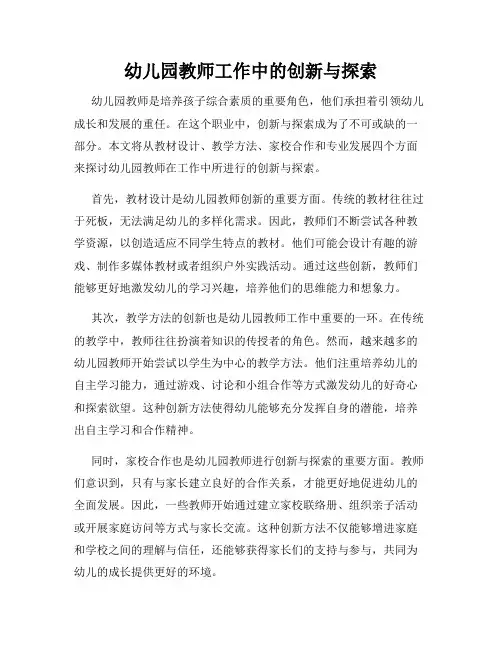 幼儿园教师工作中的创新与探索

幼儿园教师是培养孩子综合素质的重要角色，他们承担着引领幼儿成长和发展的重任。在这个职业中，创新与探索成为了不可或缺的一部分。本文将从教材设计、教学方法、家校合作和专业发展四个方面来探讨幼儿园教师在工作中所进行的创新与探索。

首先，教材设计是幼儿园教师创新的重要方面。传统的教材往往过于死板，无法满足幼儿的多样化需求。因此，教师们不断尝试各种教学资源，以创造适应不同学生特点的教材。他们可能会设计有趣的游戏、制作多媒体教材或者组织户外实践活动。通过这些创新，教师们能够更好地激发幼儿的学习兴趣，培养他们的思维能力和想象力。

其次，教学方法的创新也是幼儿园教师工作中重要的一环。在传统的教学中，教师往往扮演着知识的传授者的角色。然而，越来越多的幼儿园教师开始尝试以学生为中心的教学方法。他们注重培养幼儿的自主学习能力，通过游戏、讨论和小组合作等方式激发幼儿的好奇心和探索欲望。这种创新方法使得幼儿能够充分发挥自身的潜能，培养出自主学习和合作精神。

同时，家校合作也是幼儿园教师进行创新与探索的重要方面。教师们意识到，只有与家长建立良好的合作关系，才能更好地促进幼儿的全面发展。因此，一些教师开始通过建立家校联络册、组织亲子活动或开展家庭访问等方式与家长交流。这种创新方法不仅能够增进家庭和学校之间的理解与信任，还能够获得家长们的支持与参与，共同为幼儿的成长提供更好的环境。